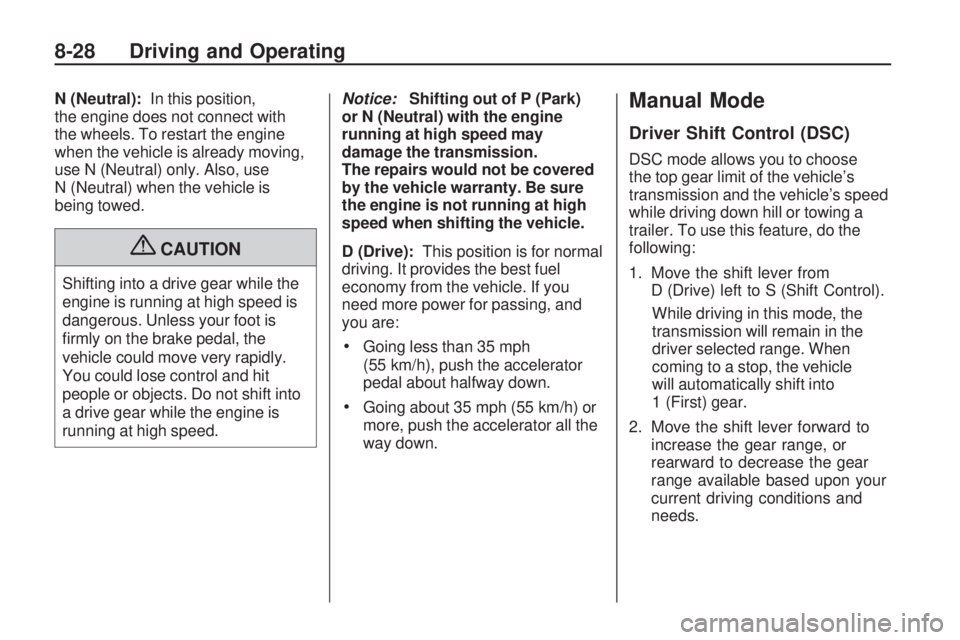 8-28 Driving and Operating

N (Neutral): In this position, the engine does not connect with the wheels. To restart the engine when the vehicle is already moving, use N (Neutral) only. Also, use N (Neutral) when the vehicle is being towed.

CAUTION

Shifting into a drive gear while the engine is running at high speed is dangerous. Unless your foot is firmly on the brake pedal, the vehicle could move very rapidly. You could lose control and hit people or objects. Do not shift into a drive gear while the engine is running at high speed.

Notice: Shifting out of P (Park) or N (Neutral) with the engine running at high speed may damage the transmission. The repairs would not be covered by the vehicle warranty. Be sure the engine is not running at high speed when shifting the vehicle.

D (Drive): This position is for normal driving. It provides the best fuel economy from the vehicle. If you need more power for passing, and you are:

• Going less than 35 mph (55 km/h), push the accelerator pedal about halfway down.

• Going about 35 mph (55 km/h) or more, push the accelerator all the way down.

Manual Mode

Driver Shift Control (DSC)

DSC mode allows you to choose the top gear limit of the vehicle's transmission and the vehicle's speed while driving down hill or towing a trailer. To use this feature, do the following:

1. Move the shift lever from D (Drive) left to S (Shift Control).

While driving in this mode, the transmission will remain in the driver selected range. When coming to a stop, the vehicle will automatically shift into 1 (First) gear.

2. Move the shift lever forward to increase the gear range, or rearward to decrease the gear range available based upon your current driving conditions and needs.

carmanualsonline.info